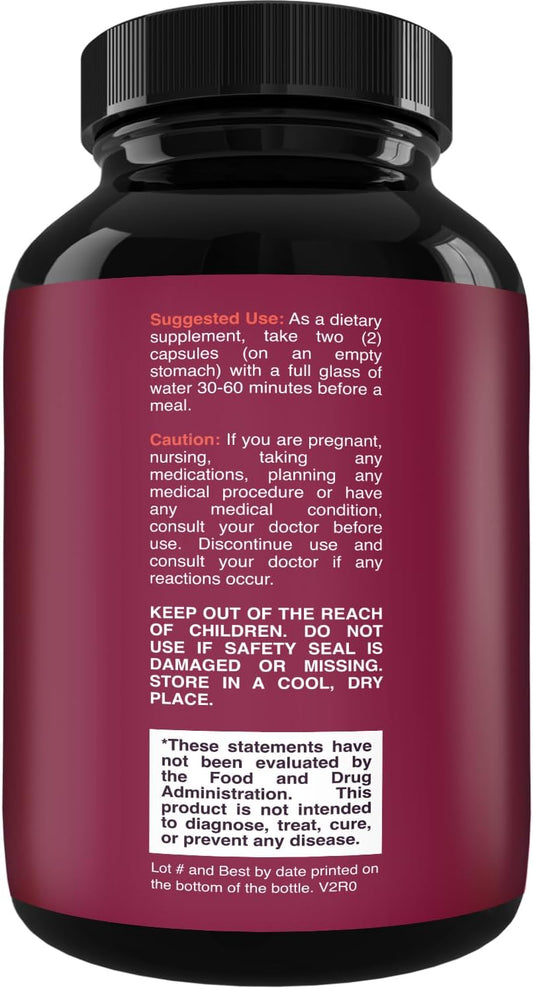 Suggested Use: As a dietary supplement, take two (2) capsules (on an empty stomach) with a full glass of water 30-60 minutes before a meal.

Caution: If you are pregnant, nursing, taking any medications, planning any medical procedure or have any medical condition, consult your doctor before use. Discontinue use and consult your doctor if any reactions occur.

KEEP OUT OF THE REACH OF CHILDREN. DO NOT USE IF SAFETY SEAL IS DAMAGED OR MISSING. STORE IN A COOL, DRY PLACE.

*These statements have not been evaluated by the Food and Drug Administration. This product is not intended to diagnose, treat, cure, or prevent any disease.

Lot # and Best by date printed on the bottom of the bottle. V2R0